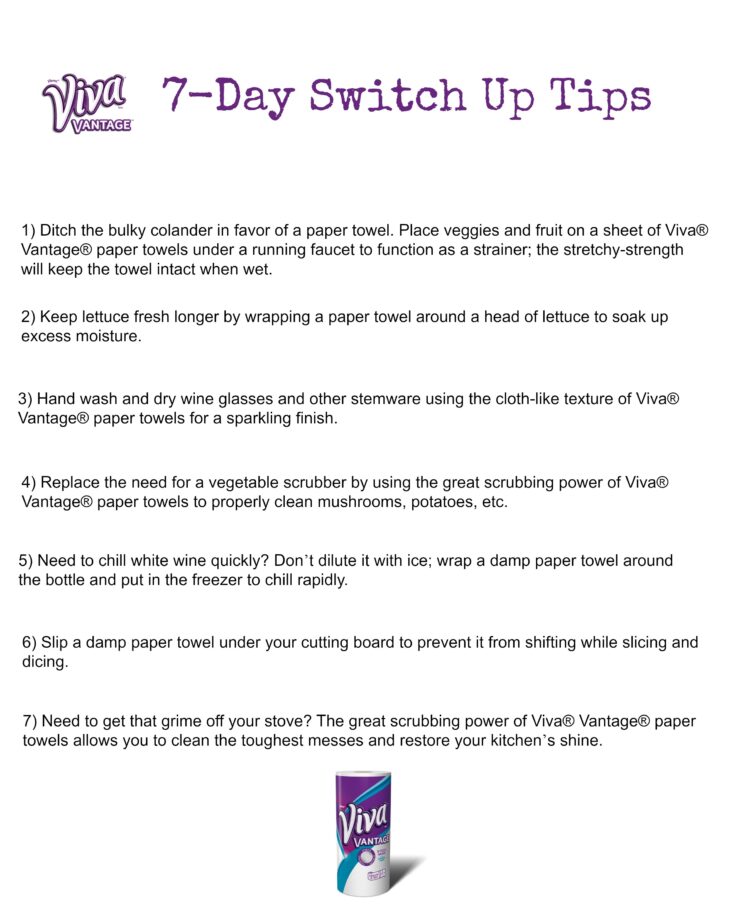 Viva VANTAGE 7-Day Switch Up Tips

1) Ditch the bulky colander in favor of a paper towel. Place veggies and fruit on a sheet of Viva® Vantage® paper towels under a running faucet to function as a strainer; the stretchy-strength will keep the towel intact when wet.

2) Keep lettuce fresh longer by wrapping a paper towel around a head of lettuce to soak up excess moisture.

3) Hand wash and dry wine glasses and other stemware using the cloth-like texture of Viva® Vantage® paper towels for a sparkling finish.

4) Replace the need for a vegetable scrubber by using the great scrubbing power of Viva® Vantage® paper towels to properly clean mushrooms, potatoes, etc.

5) Need to chill white wine quickly? Don't dilute it with ice; wrap a damp paper towel around the bottle and put in the freezer to chill rapidly.

6) Slip a damp paper towel under your cutting board to prevent it from shifting while slicing and dicing.

7) Need to get that grime off your stove? The great scrubbing power of Viva® Vantage® paper towels allows you to clean the toughest messes and restore your kitchen's shine.

Viva VANTAGE